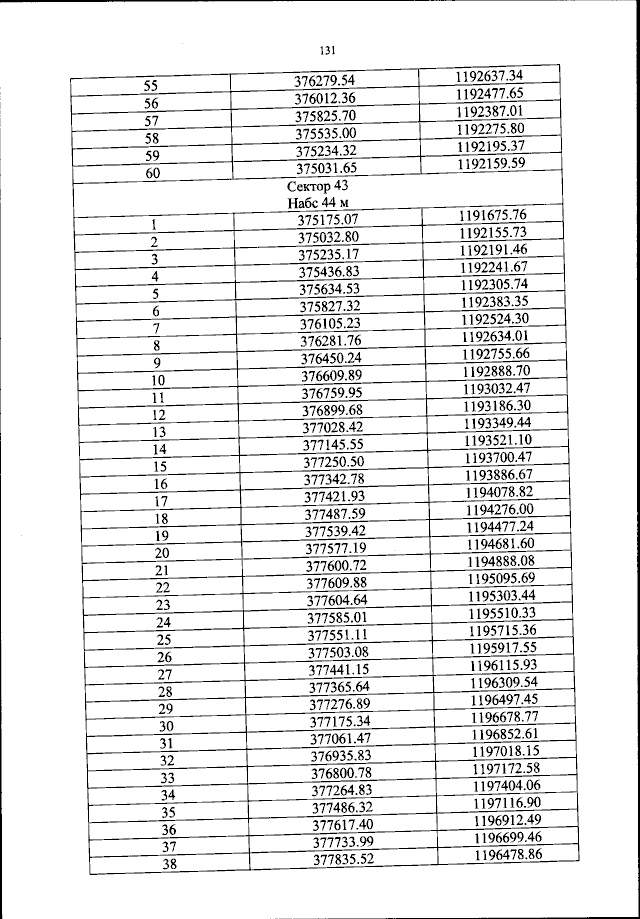 131

| 55 | 376279.54 | 1192637.34 |
|---|---|---|
| 56 | 376012.36 | 1192477.65 |
| 57 | 375825.70 | 1192387.01 |
| 58 | 375535.00 | 1192275.80 |
| 59 | 375234.32 | 1192195.37 |
| 60 | 375031.65 | 1192159.59 |
| Сектор 43 Набс 44 м | | |
| 1 | 375175.07 | 1191675.76 |
| 2 | 375032.80 | 1192155.73 |
| 3 | 375235.17 | 1192191.46 |
| 4 | 375436.83 | 1192241.67 |
| 5 | 375634.53 | 1192305.74 |
| 6 | 375827.32 | 1192383.35 |
| 7 | 376105.23 | 1192524.30 |
| 8 | 376281.76 | 1192634.01 |
| 9 | 376450.24 | 1192755.66 |
| 10 | 376609.89 | 1192888.70 |
| 11 | 376759.95 | 1193032.47 |
| 12 | 376899.68 | 1193186.30 |
| 13 | 377028.42 | 1193349.44 |
| 14 | 377145.55 | 1193521.10 |
| 15 | 377250.50 | 1193700.47 |
| 16 | 377342.78 | 1193886.67 |
| 17 | 377421.93 | 1194078.82 |
| 18 | 377487.59 | 1194276.00 |
| 19 | 377539.42 | 1194477.24 |
| 20 | 377577.19 | 1194681.60 |
| 21 | 377600.72 | 1194888.08 |
| 22 | 377609.88 | 1195095.69 |
| 23 | 377604.64 | 1195303.44 |
| 24 | 377585.01 | 1195510.33 |
| 25 | 377551.11 | 1195715.36 |
| 26 | 377503.08 | 1195917.55 |
| 27 | 377441.15 | 1196115.93 |
| 28 | 377365.64 | 1196309.54 |
| 29 | 377276.89 | 1196497.45 |
| 30 | 377175.34 | 1196678.77 |
| 31 | 377061.47 | 1196852.61 |
| 32 | 376935.83 | 1197018.15 |
| 33 | 376800.78 | 1197172.58 |
| 34 | 377264.83 | 1197404.06 |
| 35 | 377486.32 | 1197116.90 |
| 36 | 377617.40 | 1196912.49 |
| 37 | 377733.99 | 1196699.46 |
| 38 | 377835.52 | 1196478.86 |